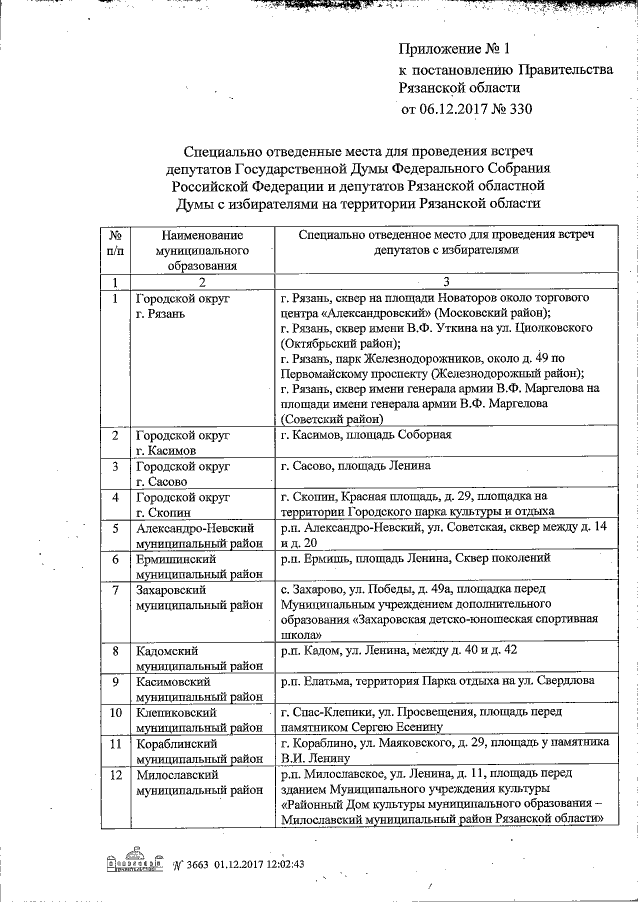 Приложение № 1
к постановлению Правительства Рязанской области
от 06.12.2017 № 330

Специально отведенные места для проведения встреч депутатов Государственной Думы Федерального Собрания Российской Федерации и депутатов Рязанской областной Думы с избирателями на территории Рязанской области

| № п/п | Наименование муниципального образования | Специально отведенное место для проведения встреч депутатов с избирателями |
|---|---|---|
| 1 | 2 | 3 |
| 1 | Городской округ г. Рязань | г. Рязань, сквер на площади Новаторов около торгового центра «Александровский» (Московский район); г. Рязань, сквер имени В.Ф. Уткина на ул. Циолковского (Октябрьский район); г. Рязань, парк Железнодорожников, около д. 49 по Первомайскому проспекту (Железнодорожный район); г. Рязань, сквер имени генерала армии В.Ф. Маргелова на площади имени генерала армии В.Ф. Маргелова (Советский район) |
| 2 | Городской округ г. Касимов | г. Касимов, площадь Соборная |
| 3 | Городской округ г. Сасово | г. Сасово, площадь Ленина |
| 4 | Городской округ г. Скопин | г. Скопин, Красная площадь, д. 29, площадка на территории Городского парка культуры и отдыха |
| 5 | Александро-Невский муниципальный район | р.п. Александро-Невский, ул. Советская, сквер между д. 14 и д. 20 |
| 6 | Ермишинский муниципальный район | р.п. Ермишь, площадь Ленина, Сквер поколений |
| 7 | Захаровский муниципальный район | с. Захарово, ул. Победы, д. 49а, площадка перед Муниципальным учреждением дополнительного образования «Захаровская детско-юношеская спортивная школа» |
| 8 | Кадомский муниципальный район | р.п. Кадом, ул. Ленина, между д. 40 и д. 42 |
| 9 | Касимовский муниципальный район | р.п. Елатьма, территория Парка отдыха на ул. Свердлова |
| 10 | Клепиковский муниципальный район | г. Спас-Клепики, ул. Просвещения, площадь перед памятником Сергею Есенину |
| 11 | Кораблинский муниципальный район | г. Кораблино, ул. Маяковского, д. 29, площадь у памятника В.И. Ленину |
| 12 | Милославский муниципальный район | р.п. Милославское, ул. Ленина, д. 11, площадь перед зданием Муниципального учреждения культуры «Районный Дом культуры муниципального образования – Милославский муниципальный район Рязанской области» |

№ 3663 01.12.2017 12:02:43